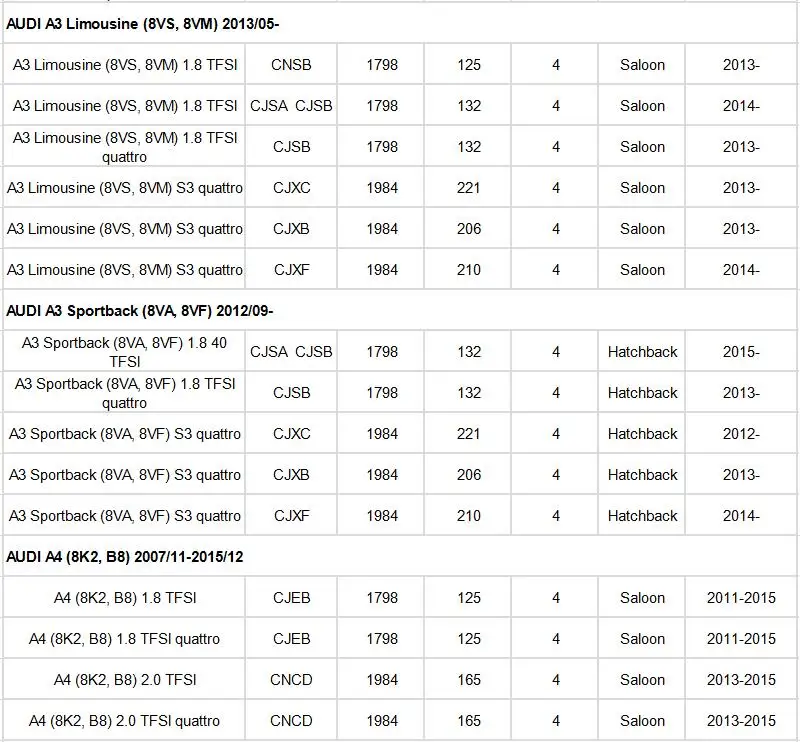 | AUDI A3 Limousine (8VS, 8VM) 2013/05- | | | | | | |
|---|---|---|---|---|---|---|
| A3 Limousine (8VS, 8VM) 1.8 TFSI | CNSB | 1798 | 125 | 4 | Saloon | 2013- |
| A3 Limousine (8VS, 8VM) 1.8 TFSI | CJSA CJSB | 1798 | 132 | 4 | Saloon | 2014- |
| A3 Limousine (8VS, 8VM) 1.8 TFSI quattro | CJSB | 1798 | 132 | 4 | Saloon | 2013- |
| A3 Limousine (8VS, 8VM) S3 quattro | CJXC | 1984 | 221 | 4 | Saloon | 2013- |
| A3 Limousine (8VS, 8VM) S3 quattro | CJXB | 1984 | 206 | 4 | Saloon | 2013- |
| A3 Limousine (8VS, 8VM) S3 quattro | CJXF | 1984 | 210 | 4 | Saloon | 2014- |
| AUDI A3 Sportback (8VA, 8VF) 2012/09- | | | | | | |
| A3 Sportback (8VA, 8VF) 1.8 40 TFSI | CJSA CJSB | 1798 | 132 | 4 | Hatchback | 2015- |
| A3 Sportback (8VA, 8VF) 1.8 TFSI quattro | CJSB | 1798 | 132 | 4 | Hatchback | 2013- |
| A3 Sportback (8VA, 8VF) S3 quattro | CJXC | 1984 | 221 | 4 | Hatchback | 2012- |
| A3 Sportback (8VA, 8VF) S3 quattro | CJXB | 1984 | 206 | 4 | Hatchback | 2013- |
| A3 Sportback (8VA, 8VF) S3 quattro | CJXF | 1984 | 210 | 4 | Hatchback | 2014- |
| AUDI A4 (8K2, B8) 2007/11-2015/12 | | | | | | |
| A4 (8K2, B8) 1.8 TFSI | CJEB | 1798 | 125 | 4 | Saloon | 2011-2015 |
| A4 (8K2, B8) 1.8 TFSI quattro | CJEB | 1798 | 125 | 4 | Saloon | 2011-2015 |
| A4 (8K2, B8) 2.0 TFSI | CNCD | 1984 | 165 | 4 | Saloon | 2013-2015 |
| A4 (8K2, B8) 2.0 TFSI quattro | CNCD | 1984 | 165 | 4 | Saloon | 2013-2015 |